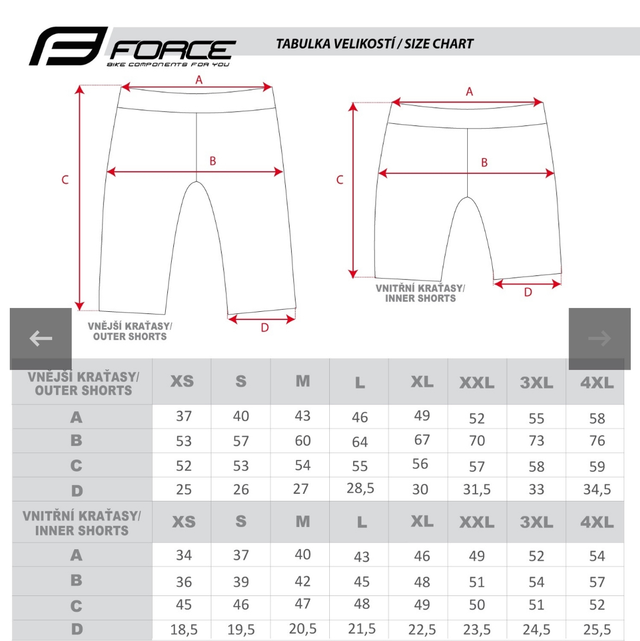 FORCE
BIKE COMPONENTS FOR YOU

TABULKA VELIKOSTÍ / SIZE CHART

A
B
C
D
VNĚJŠÍ KRAŤASY/ OUTER SHORTS

A
B
C
D
VNITŘNÍ KRAŤASY/ INNER SHORTS

←
→

| VNĚJŠÍ KRAŤASY/ OUTER SHORTS | XS | S | M | L | XL | XXL | 3XL | 4XL |
|---|---|---|---|---|---|---|---|---|
| A | 37 | 40 | 43 | 46 | 49 | 52 | 55 | 58 |
| B | 53 | 57 | 60 | 64 | 67 | 70 | 73 | 76 |
| C | 52 | 53 | 54 | 55 | 56 | 57 | 58 | 59 |
| D | 25 | 26 | 27 | 28,5 | 30 | 31,5 | 33 | 34,5 |
| VNITŘNÍ KRAŤASY/ INNER SHORTS | XS | S | M | L | XL | XXL | 3XL | 4XL |
| A | 34 | 37 | 40 | 43 | 46 | 49 | 52 | 54 |
| B | 36 | 39 | 42 | 45 | 48 | 51 | 54 | 57 |
| C | 45 | 46 | 47 | 48 | 49 | 50 | 51 | 52 |
| D | 18,5 | 19,5 | 20,5 | 21,5 | 22,5 | 23,5 | 24,5 | 25,5 |